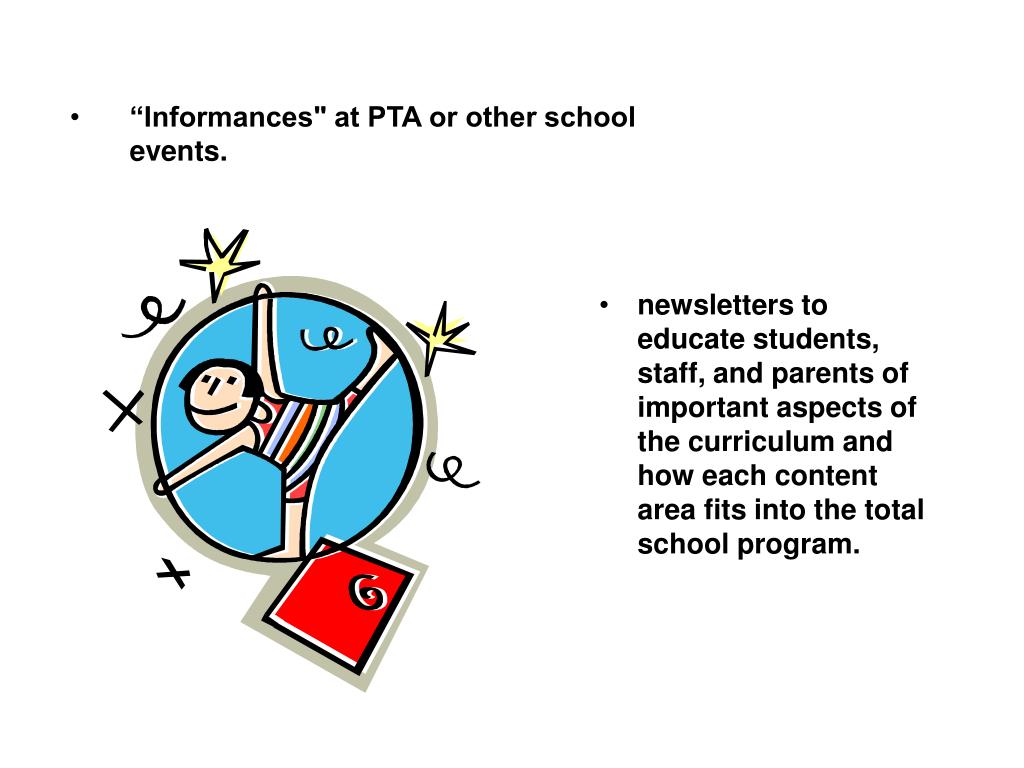 • “Informances" at PTA or other school events.

• newsletters to educate students, staff, and parents of important aspects of the curriculum and how each content area fits into the total school program.